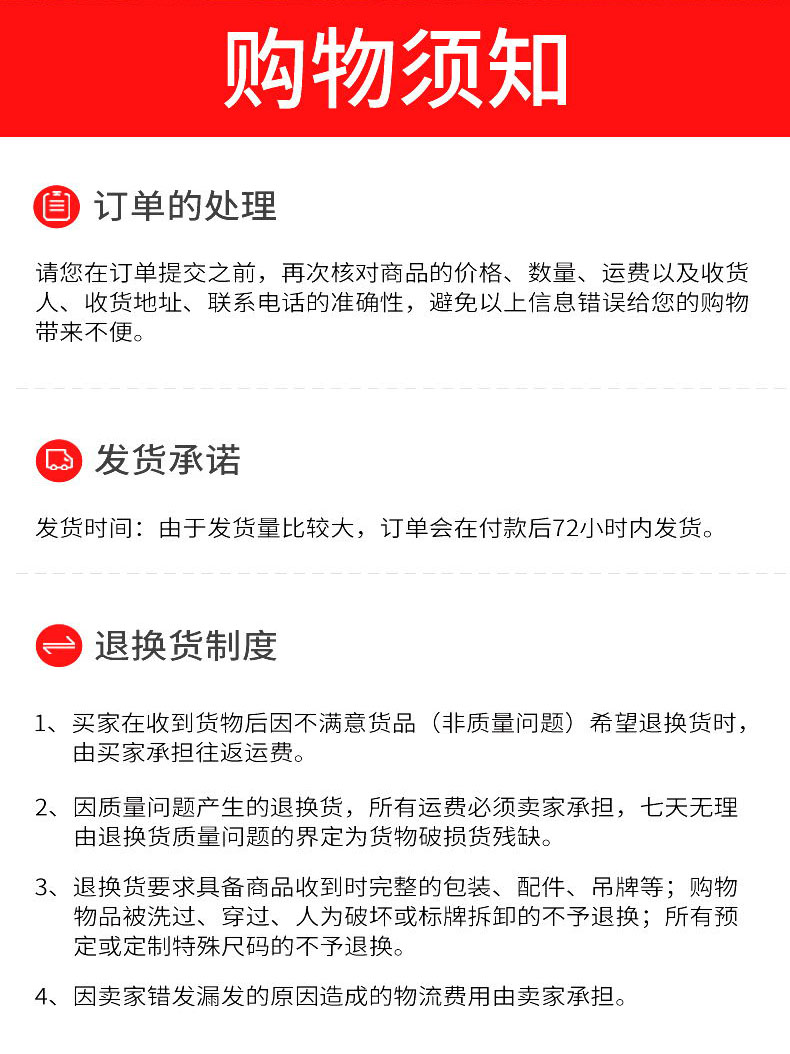 购物须知

订单的处理

请您在订单提交之前，再次核对商品的价格、数量、运费以及收货人、收货地址、联系电话的准确性，避免以上信息错误给您的购物带来不便。

发货承诺

发货时间：由于发货量比较大，订单会在付款后72小时内发货。

退换货制度

1、买家在收到货物后因不满意货品（非质量问题）希望退换货时，由买家承担往返运费。

2、因质量问题产生的退换货，所有运费必须卖家承担，七天无理由退换货质量问题的界定为货物破损货残缺。

3、退换货要求具备商品收到时完整的包装、配件、吊牌等；购物物品被洗过、穿过、人为破坏或标牌拆卸的不予退换；所有预定或定制特殊尺码的不予退换。

4、因卖家错发漏发的原因造成的物流费用由卖家承担。